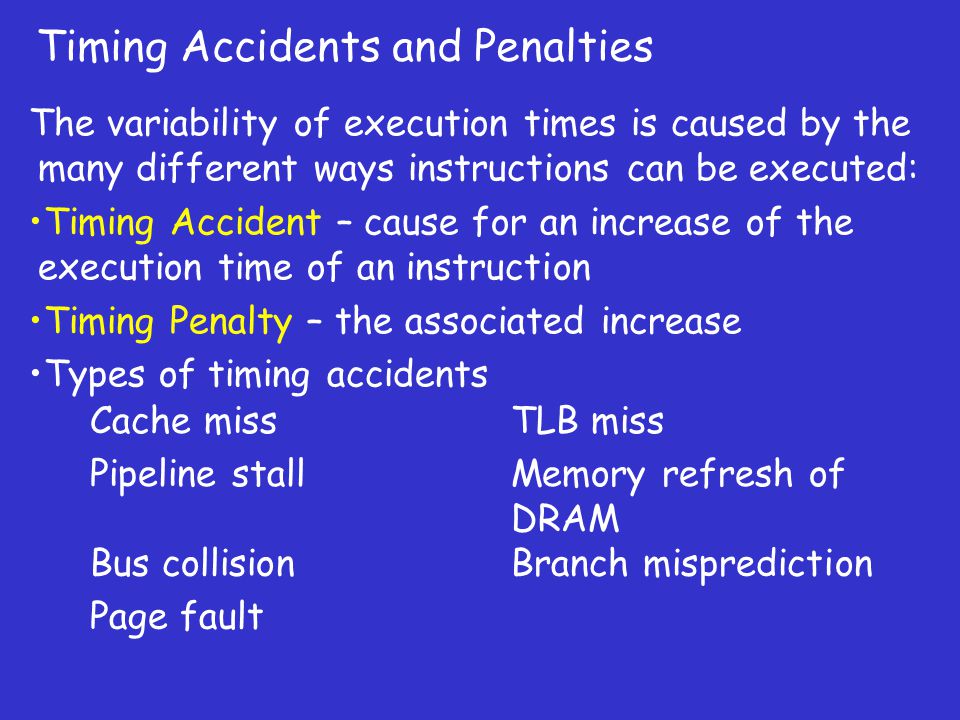 Timing Accidents and Penalties

The variability of execution times is caused by the many different ways instructions can be executed:

•Timing Accident – cause for an increase of the execution time of an instruction

•Timing Penalty – the associated increase

•Types of timing accidents

Cache miss
Pipeline stall
Bus collision
Page fault

TLB miss
Memory refresh of DRAM
Branch misprediction